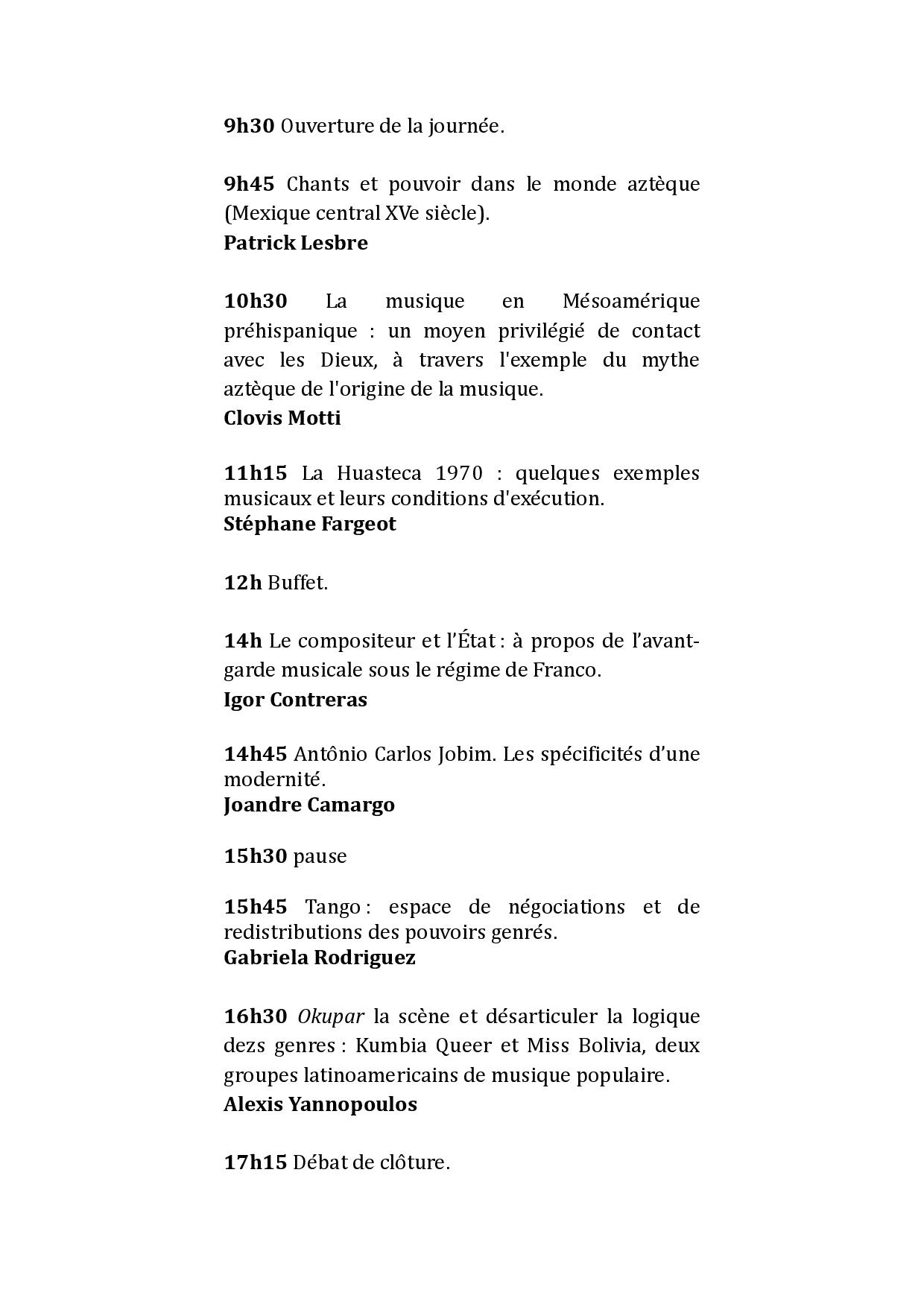 9h30 Ouverture de la journée.

9h45 Chants et pouvoir dans le monde aztèque (Mexique central XVe siècle).
Patrick Lesbre

10h30 La musique en Mésoamérique préhispanique : un moyen privilégié de contact avec les Dieux, à travers l'exemple du mythe aztèque de l'origine de la musique.
Clovis Motti

11h15 La Huasteca 1970 : quelques exemples musicaux et leurs conditions d'exécution.
Stéphane Fargeot

12h Buffet.

14h Le compositeur et l'État : à propos de l'avant-garde musicale sous le régime de Franco.
Igor Contreras

14h45 Antônio Carlos Jobim. Les spécificités d'une modernité.
Joandre Camargo

15h30 pause

15h45 Tango : espace de négociations et de redistributions des pouvoirs genrés.
Gabriela Rodriguez

16h30 Okupar la scène et désarticuler la logique dezs genres : Kumbia Queer et Miss Bolivia, deux groupes latinoamericains de musique populaire.
Alexis Yannopoulos

17h15 Débat de clôture.